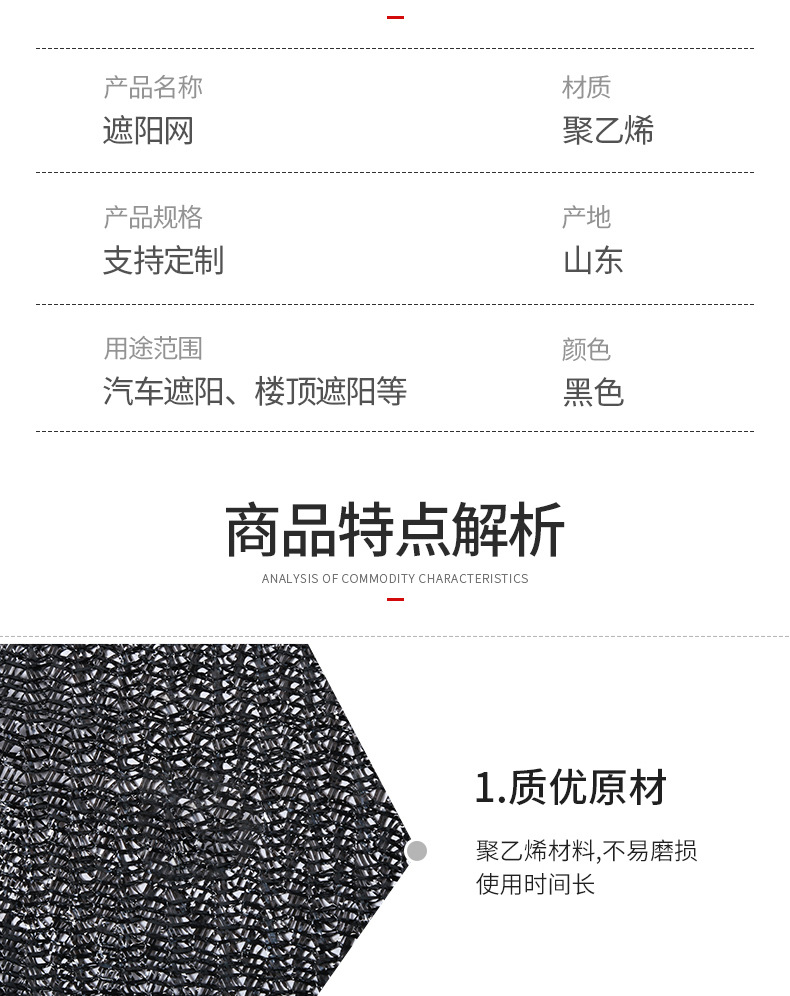 产品名称
遮阳网

材质
聚乙烯

产品规格
支持定制

产地
山东

用途范围
汽车遮阳、楼顶遮阳等

颜色
黑色

商品特点解析
ANALYSIS OF COMMODITY CHARACTERISTICS

1.质优原材

聚乙烯材料,不易磨损
使用时间长